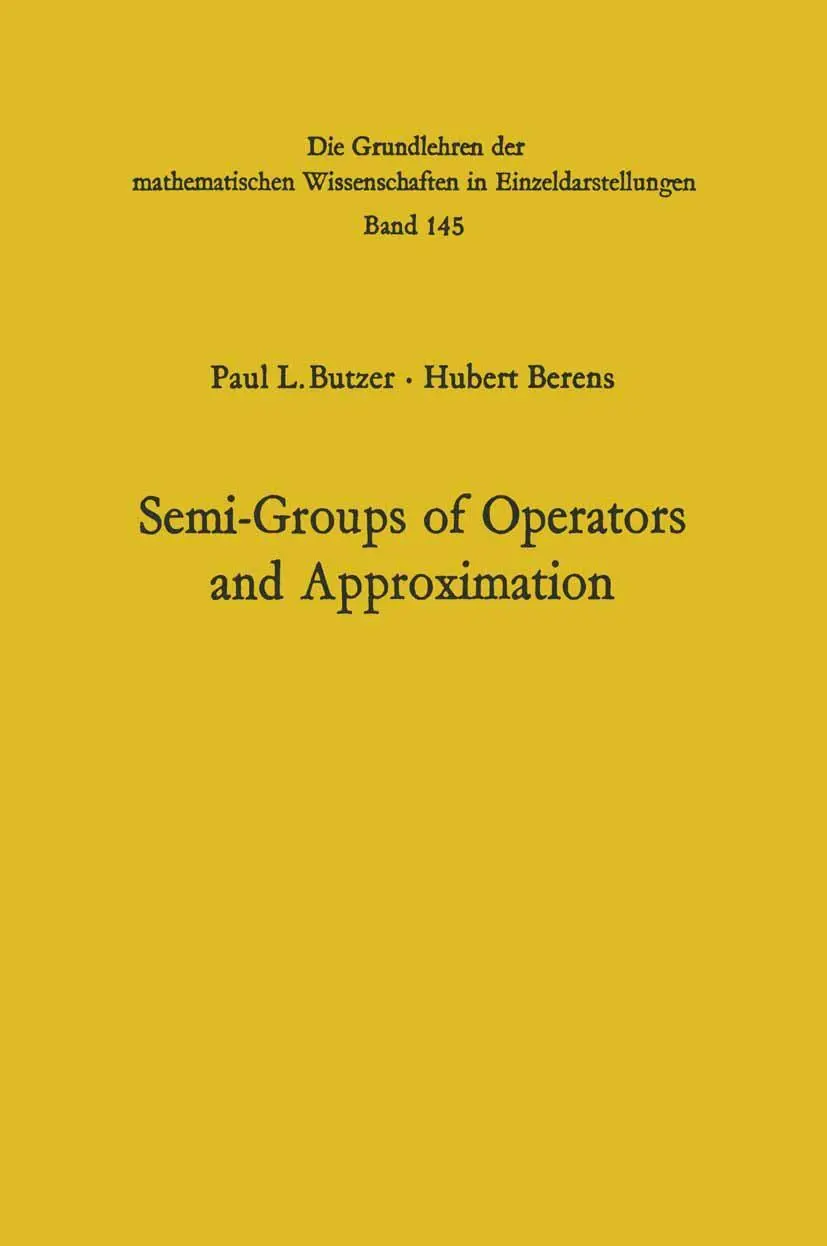 Die Grundlehren der mathematischen Wissenschaften in Einzeldarstellungen
Band 145

Paul L. Butzer · Hubert Berens

Semi-Groups of Operators and Approximation